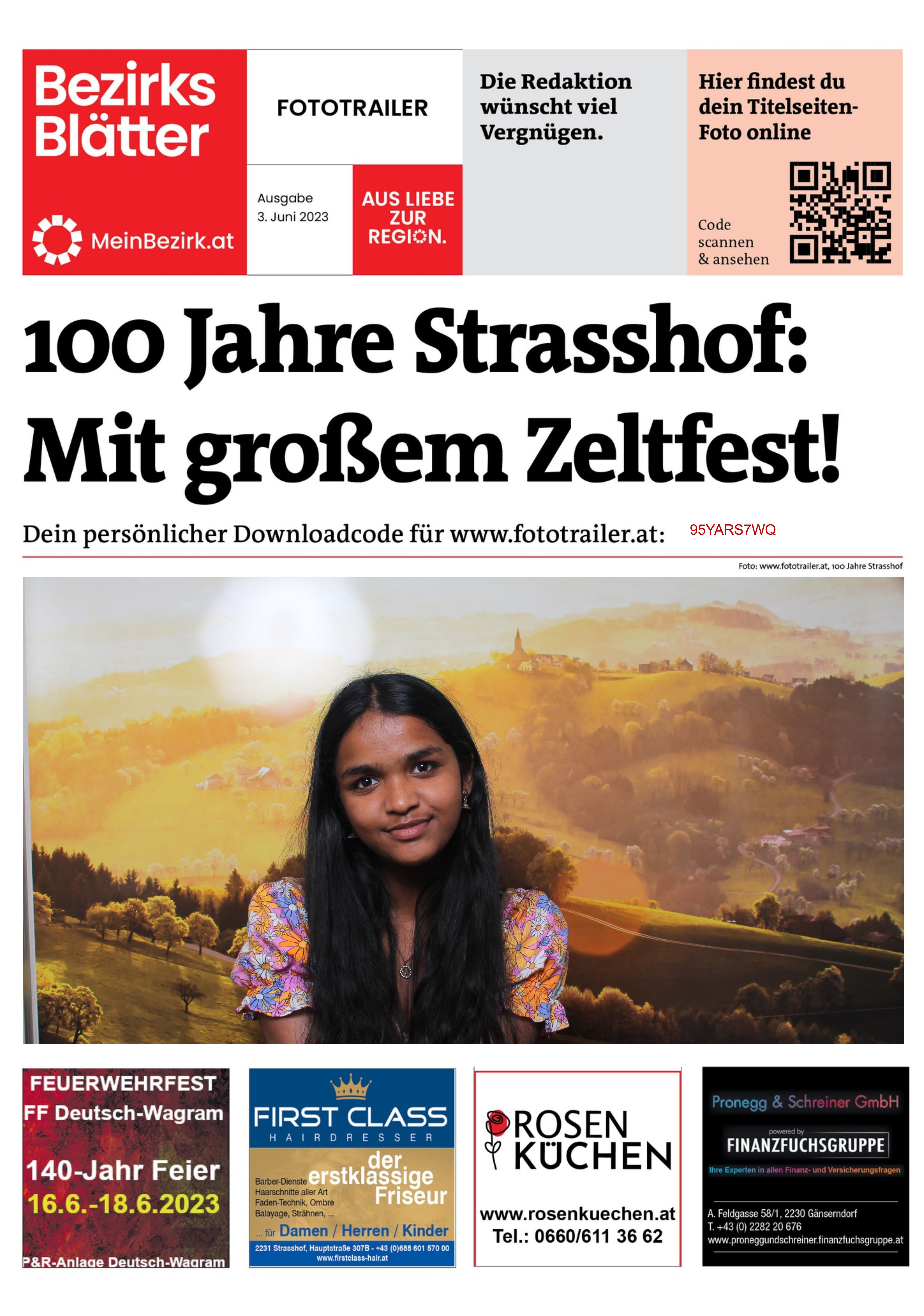 Bezirks Blätter

MeinBezirk.at

FOTOTRAILER

Ausgabe
3. Juni 2023

AUS LIEBE ZUR REGION.

Die Redaktion wünscht viel Vergnügen.

Hier findest du dein Titelseiten-Foto online

Code scannen & ansehen

100 Jahre Strasshof: Mit großem Zeltfest!

Dein persönlicher Downloadcode für www.fototrailer.at: 95YARS7WQ

Foto: www.fototrailer.at, 100 Jahre Strasshof

FEUERWEHRFEST
FF Deutsch-Wagram
140-Jahr Feier
16.6.-18.6.2023
P&R-Anlage Deutsch-Wagram

FIRST CLASS
HAIRDRESSER
der erstklassige Friseur
Barber-Dienste
Haarschnitte aller Art
Faden-Technik, Ombre
Balayage, Strähnen, ...
... für Damen / Herren / Kinder
2231 Strasshof, Hauptstraße 307B - +43 (0)688 601 570 00
www.firstclass-hair.at

ROSEN KÜCHEN
www.rosenkuechen.at
Tel.: 0660/611 36 62

Pronegg & Schreiner GmbH
powered by
FINANZFUCHSGRUPPE
Ihre Experten in allen Finanz- und Versicherungsfragen
A. Feldgasse 58/1, 2230 Gänserndorf
T. +43 (0) 2282 20 676
www.proneggundschreiner.finanzfuchsgruppe.at